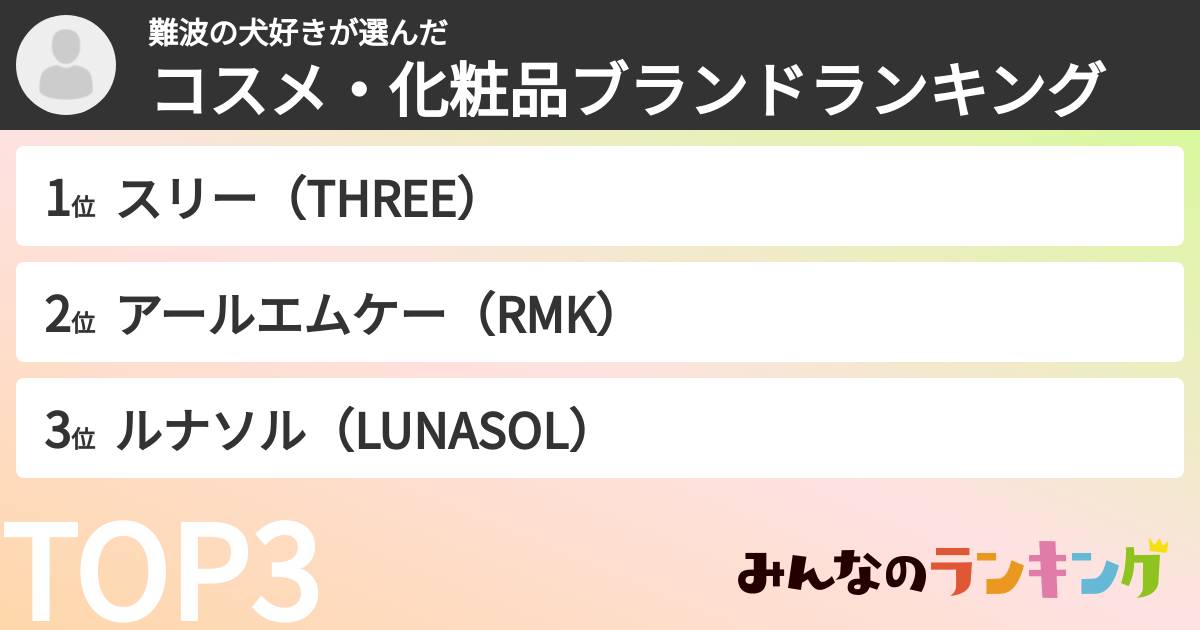 難波の犬好きが選んだ
コスメ・化粧品ブランドランキング

1位 スリー（THREE）

2位 アールエムケー（RMK）

3位 ルナソル（LUNASOL）

TOP3

みんなのランキング